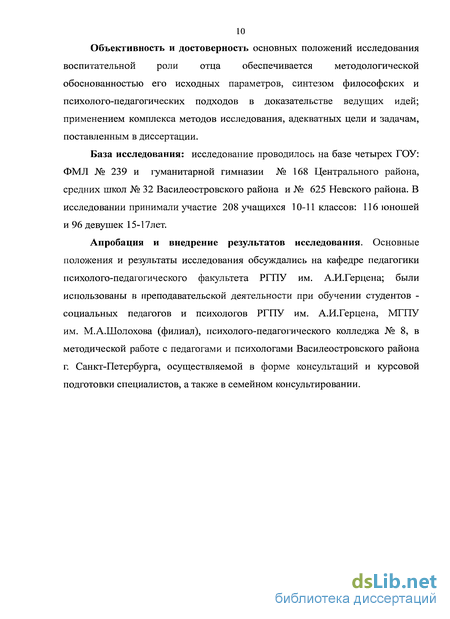 10

Объективность и достоверность основных положений исследования воспитательной роли отца обеспечивается методологической обоснованностью его исходных параметров, синтезом философских и психолого-педагогических подходов в доказательстве ведущих идей; применением комплекса методов исследования, адекватных цели и задачам, поставленным в диссертации.

База исследования: исследование проводилось на базе четырех ГОУ: ФМЛ № 239 и гуманитарной гимназии № 168 Центрального района, средних школ № 32 Василеостровского района и № 625 Невского района. В исследовании принимали участие 208 учащихся 10-11 классов: 116 юношей и 96 девушек 15-17лет.

Апробация и внедрение результатов исследования. Основные положения и результаты исследования обсуждались на кафедре педагогики психолого-педагогического факультета РГПУ им. А.И.Герцена; были использованы в преподавательской деятельности при обучении студентов - социальных педагогов и психологов РГПУ им. А.И.Герцена, МГПУ им. М.А.Шолохова (филиал), психолого-педагогического колледжа № 8, в методической работе с педагогами и психологами Василеостровского района г. Санкт-Петербурга, осуществляемой в форме консультаций и курсовой подготовки специалистов, а также в семейном консультировании.

dsLib.net
библиотека диссертаций